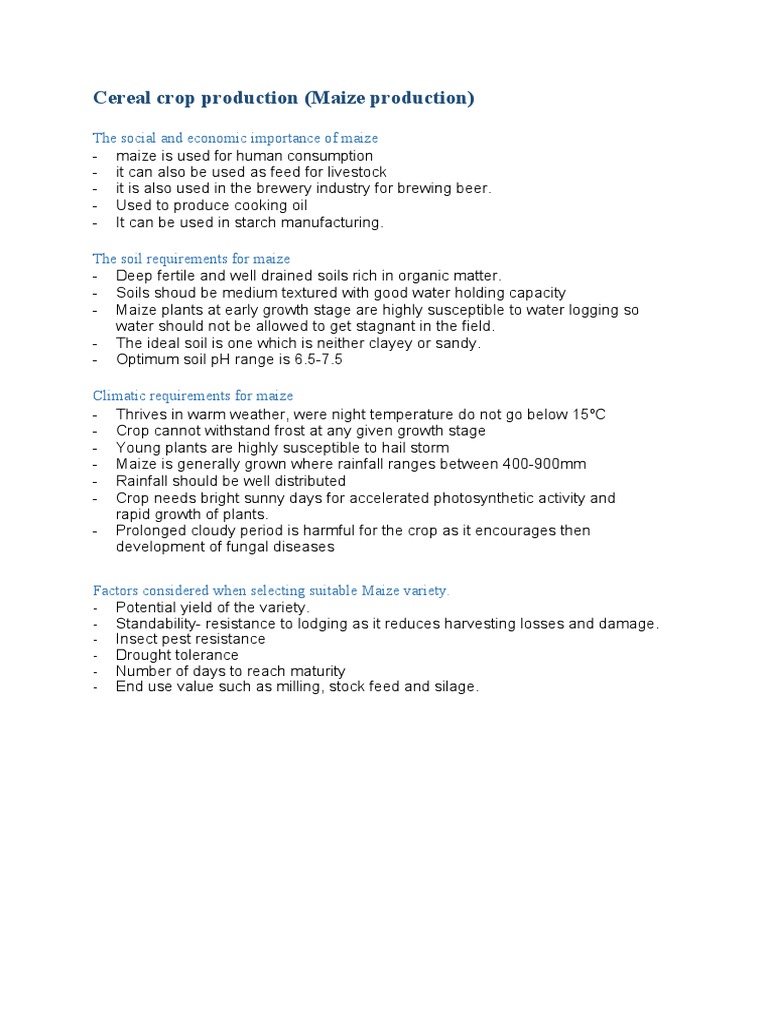 Cereal crop production (Maize production)

The social and economic importance of maize
- maize is used for human consumption
- it can also be used as feed for livestock
- it is also used in the brewery industry for brewing beer.
- Used to produce cooking oil
- It can be used in starch manufacturing.

The soil requirements for maize
- Deep fertile and well drained soils rich in organic matter.
- Soils shoud be medium textured with good water holding capacity
- Maize plants at early growth stage are highly susceptible to water logging so water should not be allowed to get stagnant in the field.
- The ideal soil is one which is neither clayey or sandy.
- Optimum soil pH range is 6.5-7.5

Climatic requirements for maize
- Thrives in warm weather, were night temperature do not go below 15°C
- Crop cannot withstand frost at any given growth stage
- Young plants are highly susceptible to hail storm
- Maize is generally grown where rainfall ranges between 400-900mm
- Rainfall should be well distributed
- Crop needs bright sunny days for accelerated photosynthetic activity and rapid growth of plants.
- Prolonged cloudy period is harmful for the crop as it encourages then development of fungal diseases

Factors considered when selecting suitable Maize variety.
- Potential yield of the variety.
- Standability- resistance to lodging as it reduces harvesting losses and damage.
- Insect pest resistance
- Drought tolerance
- Number of days to reach maturity
- End use value such as milling, stock feed and silage.